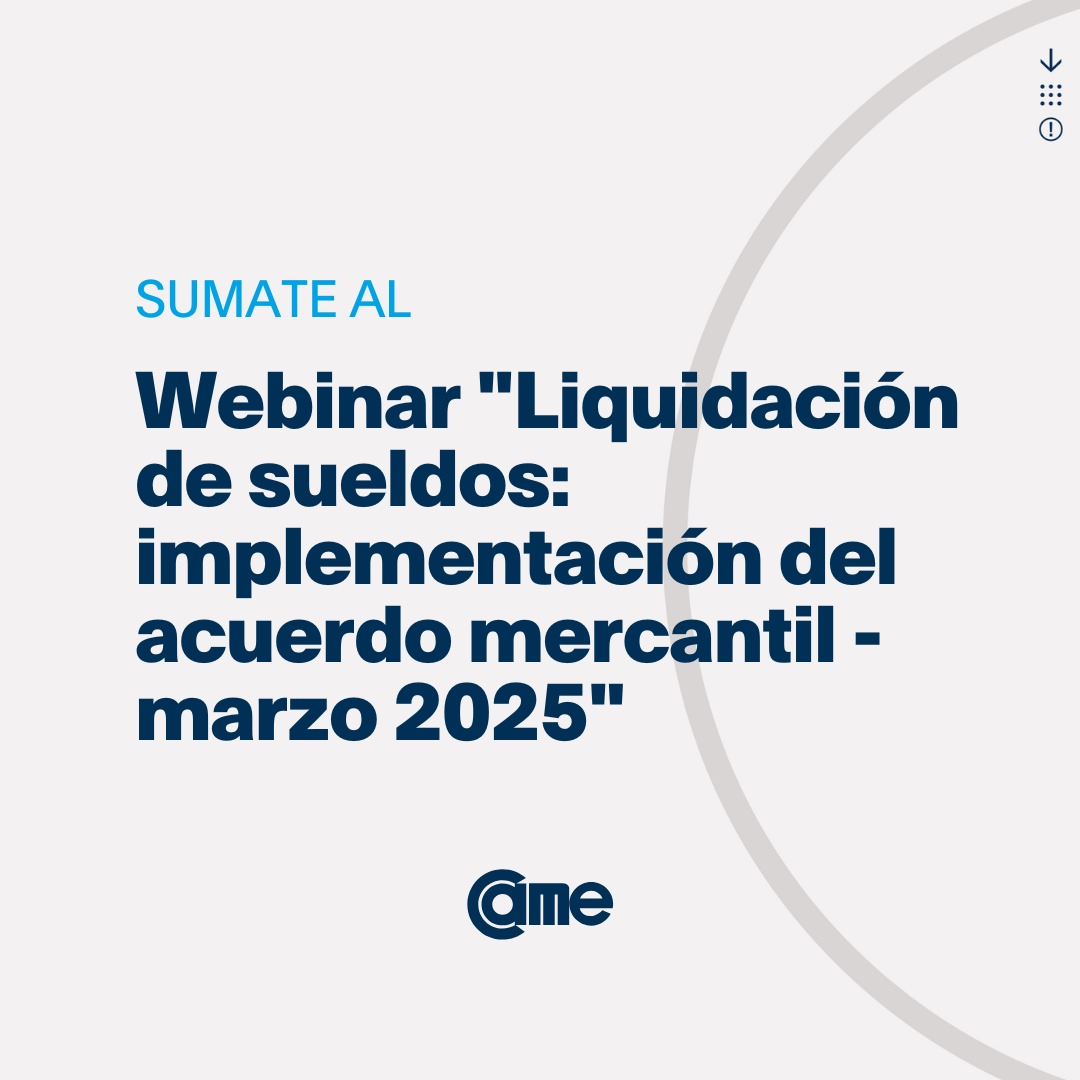 SUMATE AL

Webinar "Liquidación de sueldos: implementación del acuerdo mercantil - marzo 2025"

came